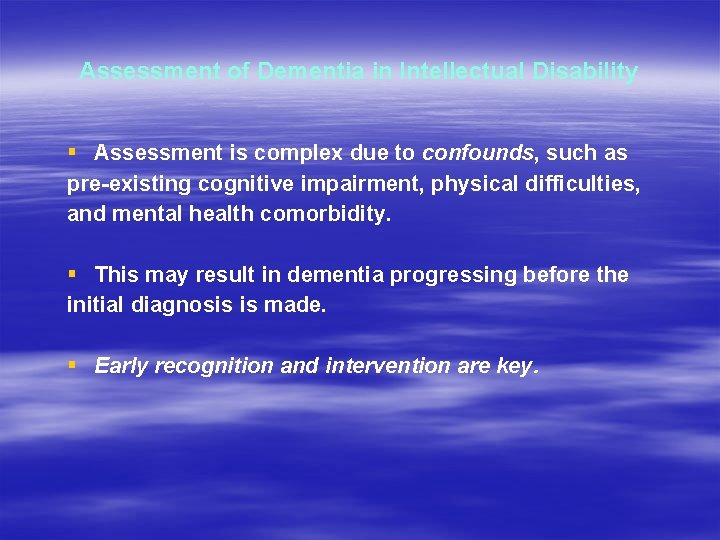 Assessment of Dementia in Intellectual Disability

▪ Assessment is complex due to confounds, such as pre-existing cognitive impairment, physical difficulties, and mental health comorbidity.

▪ This may result in dementia progressing before the initial diagnosis is made.

▪ Early recognition and intervention are key.